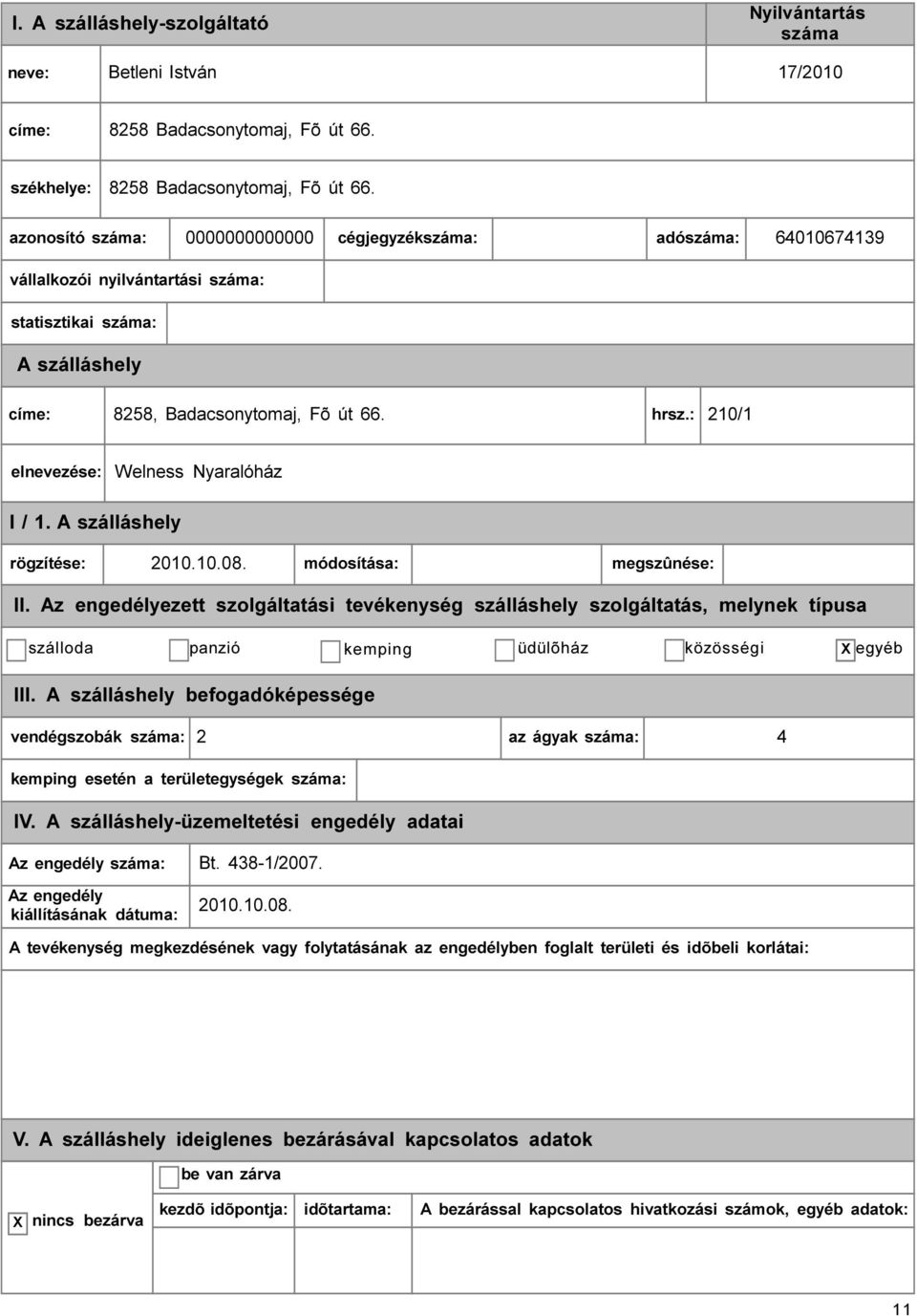 I. A szálláshely-szolgáltató

Nyilvántartás száma

neve: Betleni István 17/2010

címe: 8258 Badacsonytomaj, Fõ út 66.

székhelye: 8258 Badacsonytomaj, Fõ út 66.

azonosító száma: 0000000000000 cégjegyzékszáma: adószáma: 64010674139

vállalkozói nyilvántartási száma:

statisztikai száma:

A szálláshely

címe: 8258, Badacsonytomaj, Fõ út 66. hrsz.: 210/1

elnevezése: Welness Nyaralóház

I / 1. A szálláshely

rögzítése: 2010.10.08. módosítása: megszûnése:

II. Az engedélyezett szolgáltatási tevékenység szálláshely szolgáltatás, melynek típusa

szálloda panzió kemping üdülõház közösségi X egyéb

III. A szálláshely befogadóképessége

vendégszobák száma: 2 az ágyak száma: 4

kemping esetén a területegységek száma:

IV. A szálláshely-üzemeltetési engedély adatai

Az engedély száma: Bt. 438-1/2007.

Az engedély kiállításának dátuma: 2010.10.08.

A tevékenység megkezdésének vagy folytatásának az engedélyben foglalt területi és idõbeli korlátai:

V. A szálláshely ideiglenes bezárásával kapcsolatos adatok

be van zárva

X nincs bezárva

kezdõ idõpontja: idõtartama: A bezárással kapcsolatos hivatkozási számok, egyéb adatok:

11